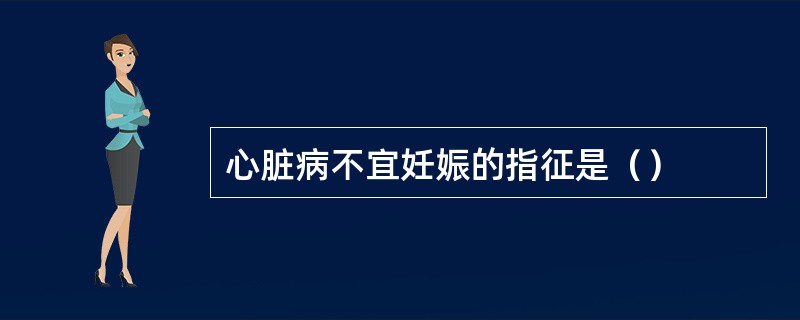 心脏病不宜妊娠的指征是（）